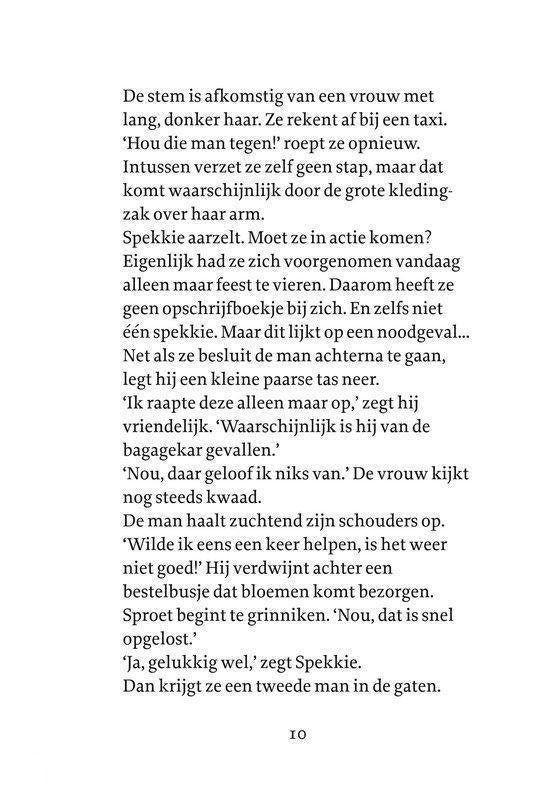 De stem is afkomstig van een vrouw met lang, donker haar. Ze rekent af bij een taxi. 'Hou die man tegen!' roept ze opnieuw. Intussen verzet ze zelf geen stap, maar dat komt waarschijnlijk door de grote kledingzak over haar arm.
Spekkie aarzelt. Moet ze in actie komen? Eigenlijk had ze zich voorgenomen vandaag alleen maar feest te vieren. Daarom heeft ze geen opschrijfboekje bij zich. En zelfs niet één spekkie. Maar dit lijkt op een noodgeval... Net als ze besluit de man achterna te gaan, legt hij een kleine paarse tas neer.
'Ik raapte deze alleen maar op,' zegt hij vriendelijk. 'Waarschijnlijk is hij van de bagagekar gevallen.'
'Nou, daar geloof ik niks van.' De vrouw kijkt nog steeds kwaad.
De man haalt zuchtend zijn schouders op. 'Wilde ik eens een keer helpen, is het weer niet goed!' Hij verdwijnt achter een bestelbusje dat bloemen komt bezorgen.
Sproet begint te grinniken. 'Nou, dat is snel opgelost.'
'Ja, gelukkig wel,' zegt Spekkie.
Dan krijgt ze een tweede man in de gaten.

10